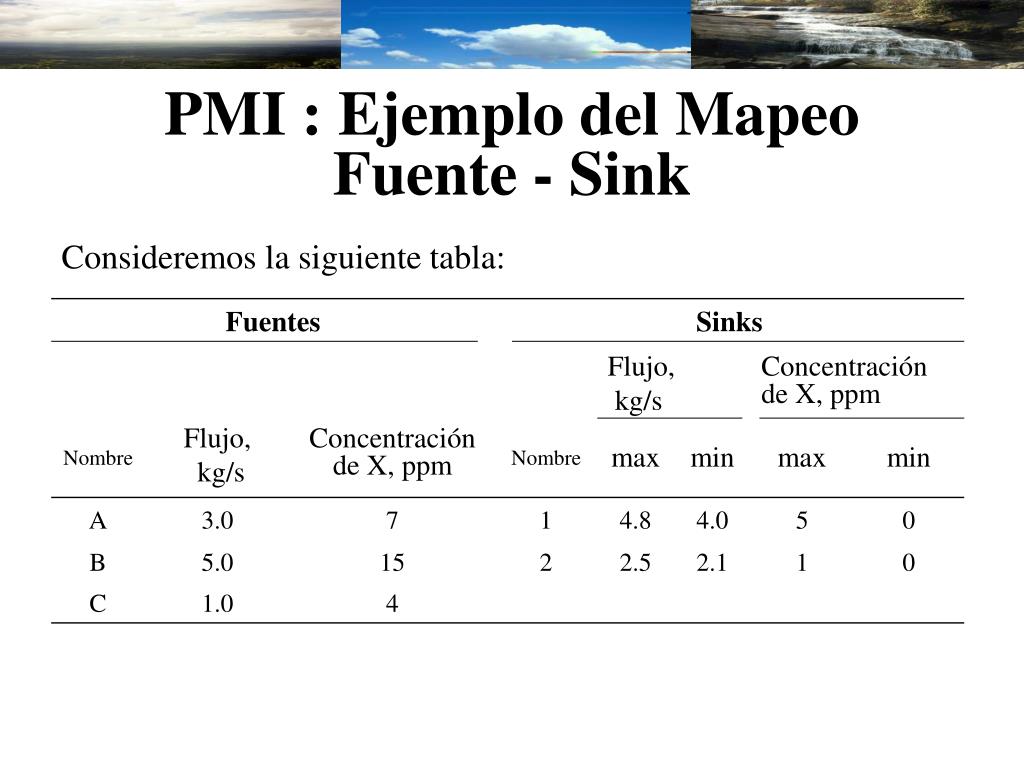 PMI : Ejemplo del Mapeo Fuente - Sink

Consideremos la siguiente tabla:

| Fuentes | | | Sinks | | | | |
|---|---|---|---|---|---|---|---|
| | | | | Flujo, kg/s | | Concentración de X, ppm | |
| Nombre | Flujo, kg/s | Concentración de X, ppm | Nombre | max | min | max | min |
| A | 3.0 | 7 | 1 | 4.8 | 4.0 | 5 | 0 |
| B | 5.0 | 15 | 2 | 2.5 | 2.1 | 1 | 0 |
| C | 1.0 | 4 | | | | | |